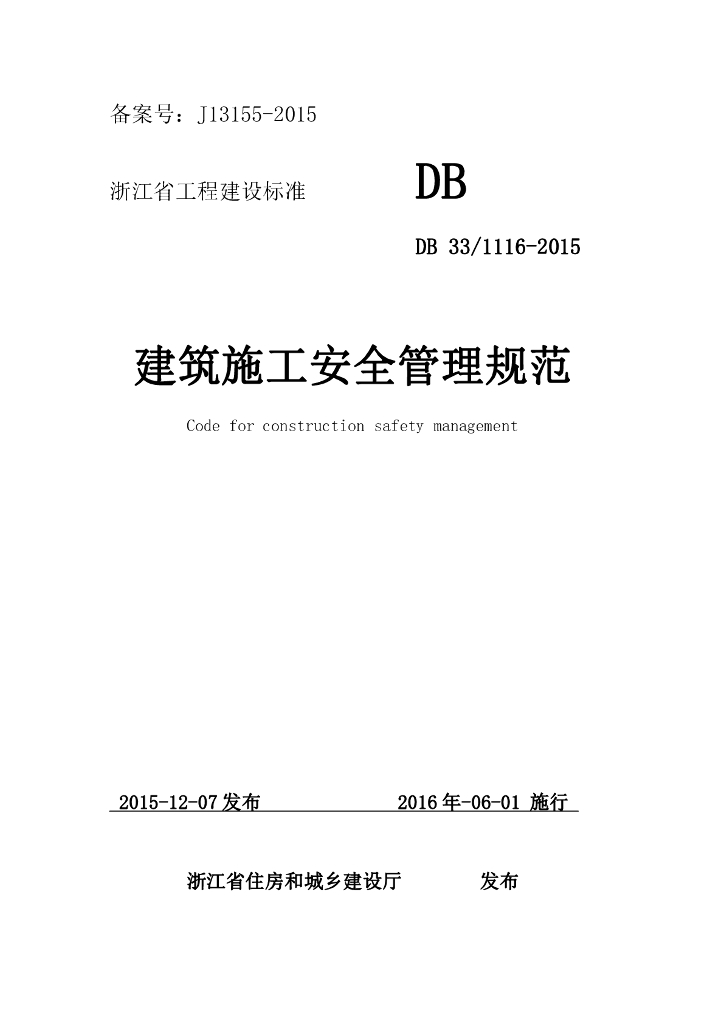 备案号：J13155-2015

浙江省工程建设标准 DB

DB 33/1116-2015

建筑施工安全管理规范

Code for construction safety management

2015-12-07 发布 2016 年-06-01 施行

浙江省住房和城乡建设厅 发布